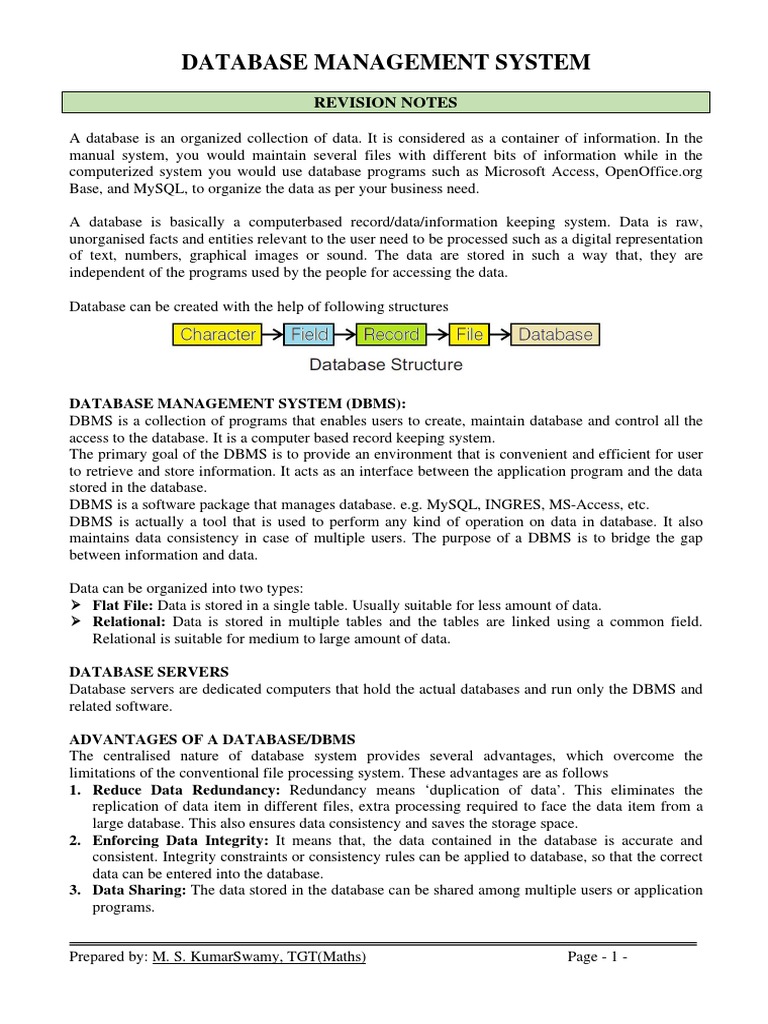 DATABASE MANAGEMENT SYSTEM

REVISION NOTES

A database is an organized collection of data. It is considered as a container of information. In the manual system, you would maintain several files with different bits of information while in the computerized system you would use database programs such as Microsoft Access, OpenOffice.org Base, and MySQL, to organize the data as per your business need.

A database is basically a computerbased record/data/information keeping system. Data is raw, unorganised facts and entities relevant to the user need to be processed such as a digital representation of text, numbers, graphical images or sound. The data are stored in such a way that, they are independent of the programs used by the people for accessing the data.

Database can be created with the help of following structures

Character Field Record File Database

Database Structure

DATABASE MANAGEMENT SYSTEM (DBMS):
DBMS is a collection of programs that enables users to create, maintain database and control all the access to the database. It is a computer based record keeping system.
The primary goal of the DBMS is to provide an environment that is convenient and efficient for user to retrieve and store information. It acts as an interface between the application program and the data stored in the database.
DBMS is a software package that manages database. e.g. MySQL, INGRES, MS-Access, etc.
DBMS is actually a tool that is used to perform any kind of operation on data in database. It also maintains data consistency in case of multiple users. The purpose of a DBMS is to bridge the gap between information and data.

Data can be organized into two types:
➢ Flat File: Data is stored in a single table. Usually suitable for less amount of data.
➢ Relational: Data is stored in multiple tables and the tables are linked using a common field. Relational is suitable for medium to large amount of data.

DATABASE SERVERS
Database servers are dedicated computers that hold the actual databases and run only the DBMS and related software.

ADVANTAGES OF A DATABASE/DBMS
The centralised nature of database system provides several advantages, which overcome the limitations of the conventional file processing system. These advantages are as follows
1. Reduce Data Redundancy: Redundancy means 'duplication of data'. This eliminates the replication of data item in different files, extra processing required to face the data item from a large database. This also ensures data consistency and saves the storage space.
2. Enforcing Data Integrity: It means that, the data contained in the database is accurate and consistent. Integrity constraints or consistency rules can be applied to database, so that the correct data can be entered into the database.
3. Data Sharing: The data stored in the database can be shared among multiple users or application programs.

Prepared by: M. S. KumarSwamy, TGT(Maths) Page - 1 -